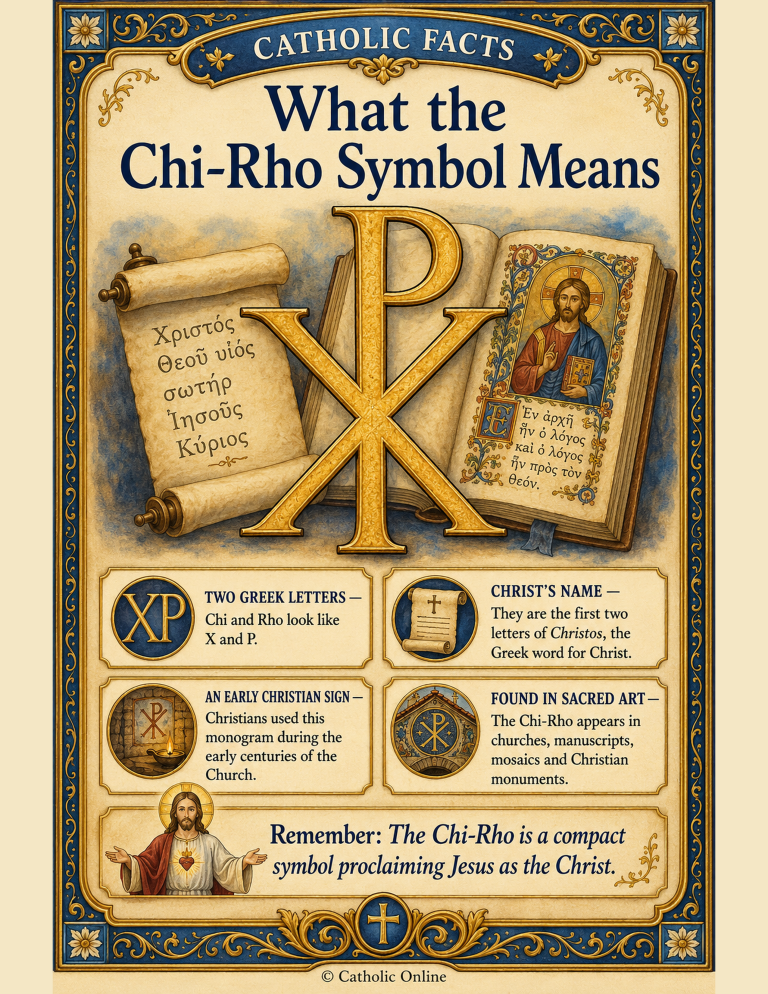 CATHOLIC FACTS

What the Chi-Rho Symbol Means

Χριστός
Θεοῦ υἱός
σωτήρ
Ἰησοῦς
Κύριος

Ἐν ἀρχῇ
ἦν ὁ λόγος
καὶ ὁ λόγος
ἦν πρὸς τὸν
θεόν.

XP

TWO GREEK LETTERS — Chi and Rho look like X and P.

CHRIST'S NAME — They are the first two letters of Christos, the Greek word for Christ.

AN EARLY CHRISTIAN SIGN — Christians used this monogram during the early centuries of the Church.

FOUND IN SACRED ART — The Chi-Rho appears in churches, manuscripts, mosaics and Christian monuments.

Remember: The Chi-Rho is a compact symbol proclaiming Jesus as the Christ.

© Catholic Online